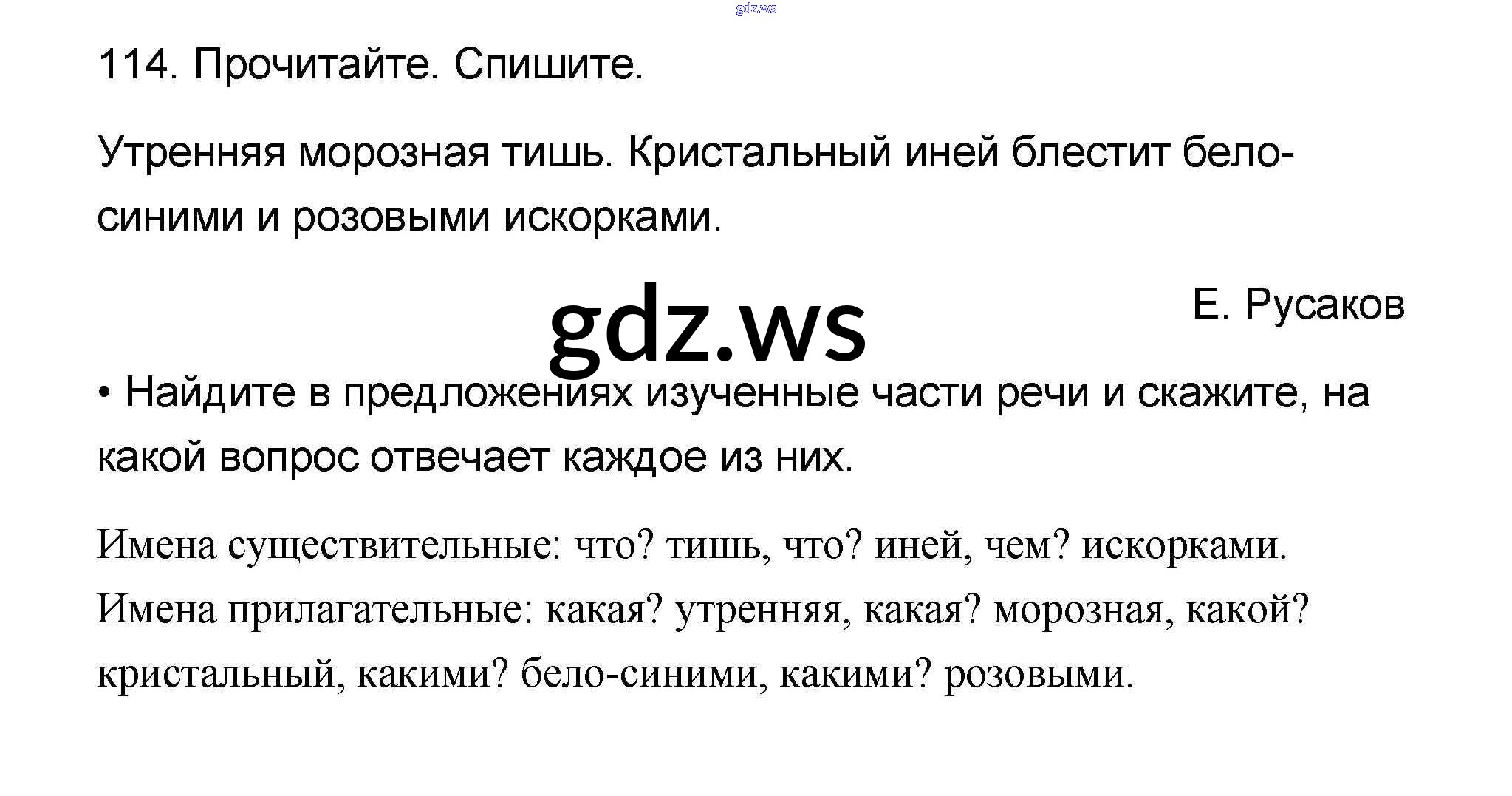 114. Прочитайте. Спишите.

Утренняя морозная тишь. Кристальный иней блестит бело-синими и розовыми искорками.

Е. Русаков

• Найдите в предложениях изученные части речи и скажите, на какой вопрос отвечает каждое из них.

Имена существительные: что? тишь, что? иней, чем? искорками.

Имена прилагательные: какая? утренняя, какая? морозная, какой? кристальный, какими? бело-синими, какими? розовыми.

gdz.ws